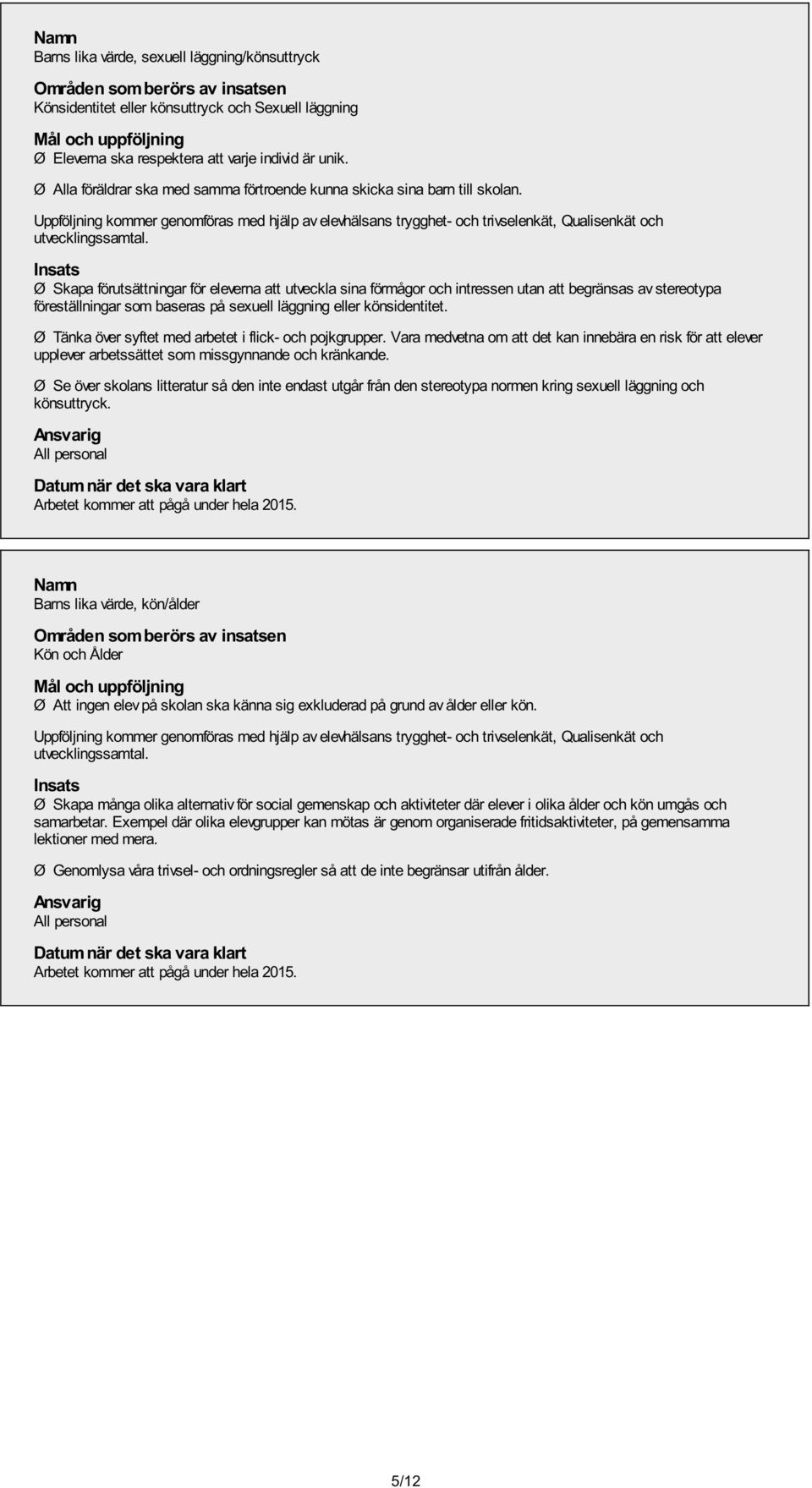 Namn
Barns lika värde, sexuell läggning/könsuttryck

Områden som berörs av insatsen
Könsidentitet eller könsuttryck och Sexuell läggning

Mål och uppföljning
Ø Eleverna ska respektera att varje individ är unik.

Ø Alla föräldrar ska med samma förtroende kunna skicka sina barn till skolan.

Uppföljning kommer genomföras med hjälp av elevhälsans trygghet- och trivselenkät, Qualisenkät och utvecklingssamtal.

Insats
Ø Skapa förutsättningar för eleverna att utveckla sina förmågor och intressen utan att begränsas av stereotypa föreställningar som baseras på sexuell läggning eller könsidentitet.

Ø Tänka över syftet med arbetet i flick- och pojkgrupper. Vara medvetna om att det kan innebära en risk för att elever upplever arbetssättet som missgynnande och kränkande.

Ø Se över skolans litteratur så den inte endast utgår från den stereotypa normen kring sexuell läggning och könsuttryck.

Ansvarig
All personal

Datum när det ska vara klart
Arbetet kommer att pågå under hela 2015.

Namn
Barns lika värde, kön/ålder

Områden som berörs av insatsen
Kön och Ålder

Mål och uppföljning
Ø Att ingen elev på skolan ska känna sig exkluderad på grund av ålder eller kön.

Uppföljning kommer genomföras med hjälp av elevhälsans trygghet- och trivselenkät, Qualisenkät och utvecklingssamtal.

Insats
Ø Skapa många olika alternativ för social gemenskap och aktiviteter där elever i olika ålder och kön umgås och samarbetar. Exempel där olika elevgrupper kan mötas är genom organiserade fritidsaktiviteter, på gemensamma lektioner med mera.

Ø Genomlysa våra trivsel- och ordningsregler så att de inte begränsar utifrån ålder.

Ansvarig
All personal

Datum när det ska vara klart
Arbetet kommer att pågå under hela 2015.

5/12